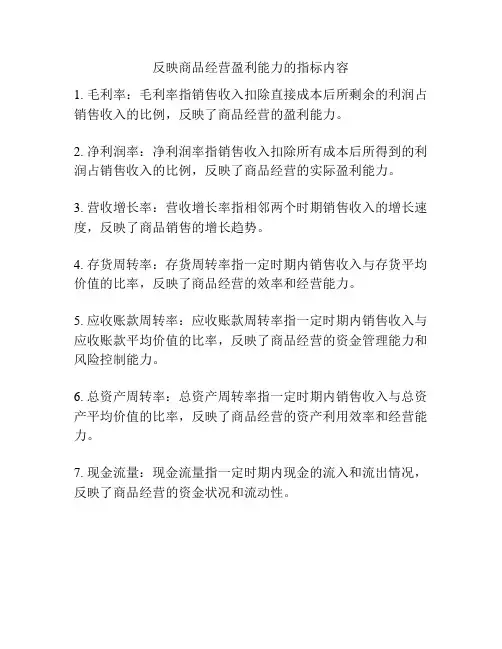 反映商品经营盈利能力的指标内容

1. 毛利率：毛利率指销售收入扣除直接成本后所剩余的利润占销售收入的比例，反映了商品经营的盈利能力。

2. 净利润率：净利润率指销售收入扣除所有成本后所得到的利润占销售收入的比例，反映了商品经营的实际盈利能力。

3. 营收增长率：营收增长率指相邻两个时期销售收入的增长速度，反映了商品销售的增长趋势。

4. 存货周转率：存货周转率指一定时期内销售收入与存货平均价值的比率，反映了商品经营的效率和经营能力。

5. 应收账款周转率：应收账款周转率指一定时期内销售收入与应收账款平均价值的比率，反映了商品经营的资金管理能力和风险控制能力。

6. 总资产周转率：总资产周转率指一定时期内销售收入与总资产平均价值的比率，反映了商品经营的资产利用效率和经营能力。

7. 现金流量：现金流量指一定时期内现金的流入和流出情况，反映了商品经营的资金状况和流动性。